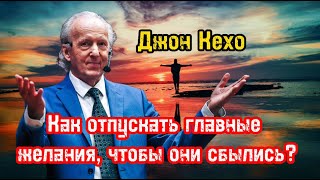 Джон Кехо

Как отпускать главные желания, чтобы они сбылись?